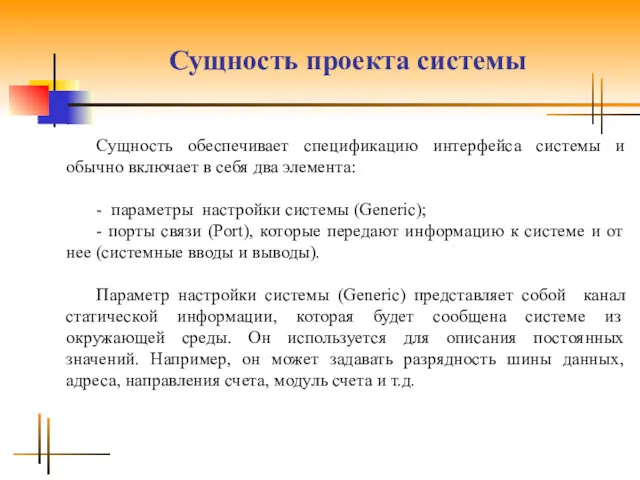 Сущность проекта системы

Сущность обеспечивает спецификацию интерфейса системы и обычно включает в себя два элемента:

- параметры настройки системы (Generic);
- порты связи (Port), которые передают информацию к системе и от нее (системные вводы и выводы).

Параметр настройки системы (Generic) представляет собой канал статической информации, которая будет сообщена системе из окружающей среды. Он используется для описания постоянных значений. Например, он может задавать разрядность шины данных, адреса, направления счета, модуль счета и т.д.